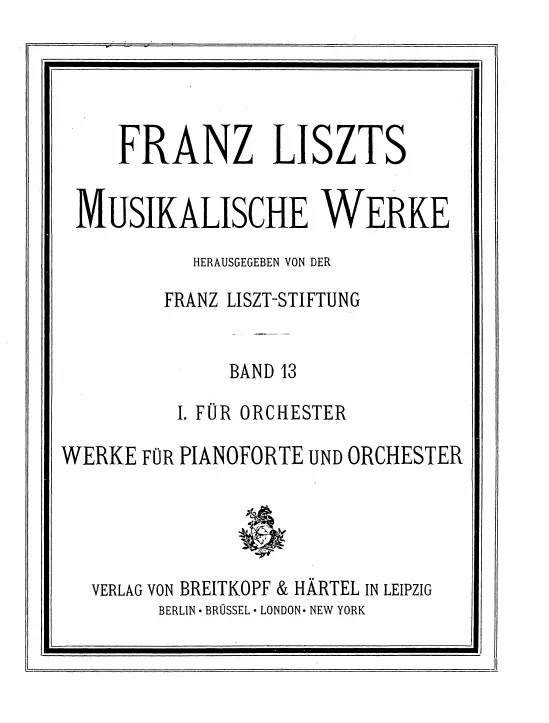 FRANZ LISZTS
MUSIKALISCHE WERKE

HERAUSGEGEBEN VON DER

FRANZ LISZT-STIFTUNG

BAND 13

I. FÜR ORCHESTER

WERKE FÜR PIANOFORTE UND ORCHESTER

VERLAG VON BREITKOPF & HÄRTEL IN LEIPZIG
BERLIN · BRÜSSEL · LONDON · NEW YORK